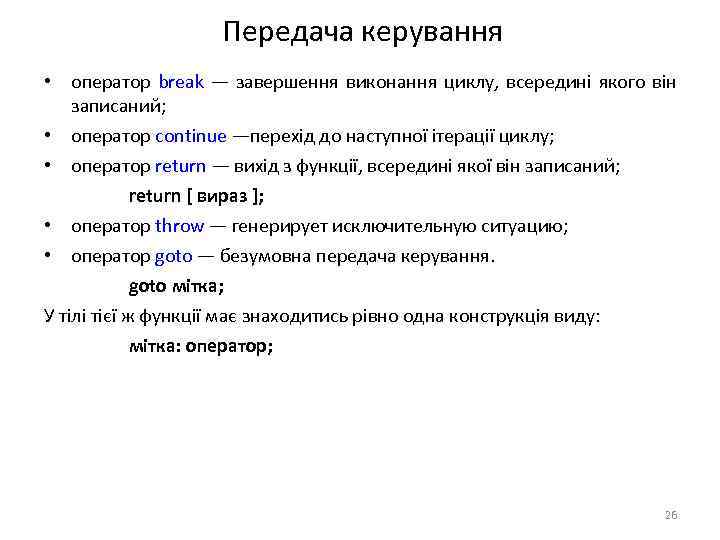 Передача керування

• оператор break — завершення виконання циклу, всередині якого він записаний;

• оператор continue —перехід до наступної ітерації циклу;

• оператор return — вихід з функції, всередині якої він записаний;

return [ вираз ];

• оператор throw — генерирует исключительную ситуацию;

• оператор goto — безумовна передача керування.

goto мітка;

У тілі тієї ж функції має знаходитись рівно одна конструкція виду:

мітка: оператор;

26